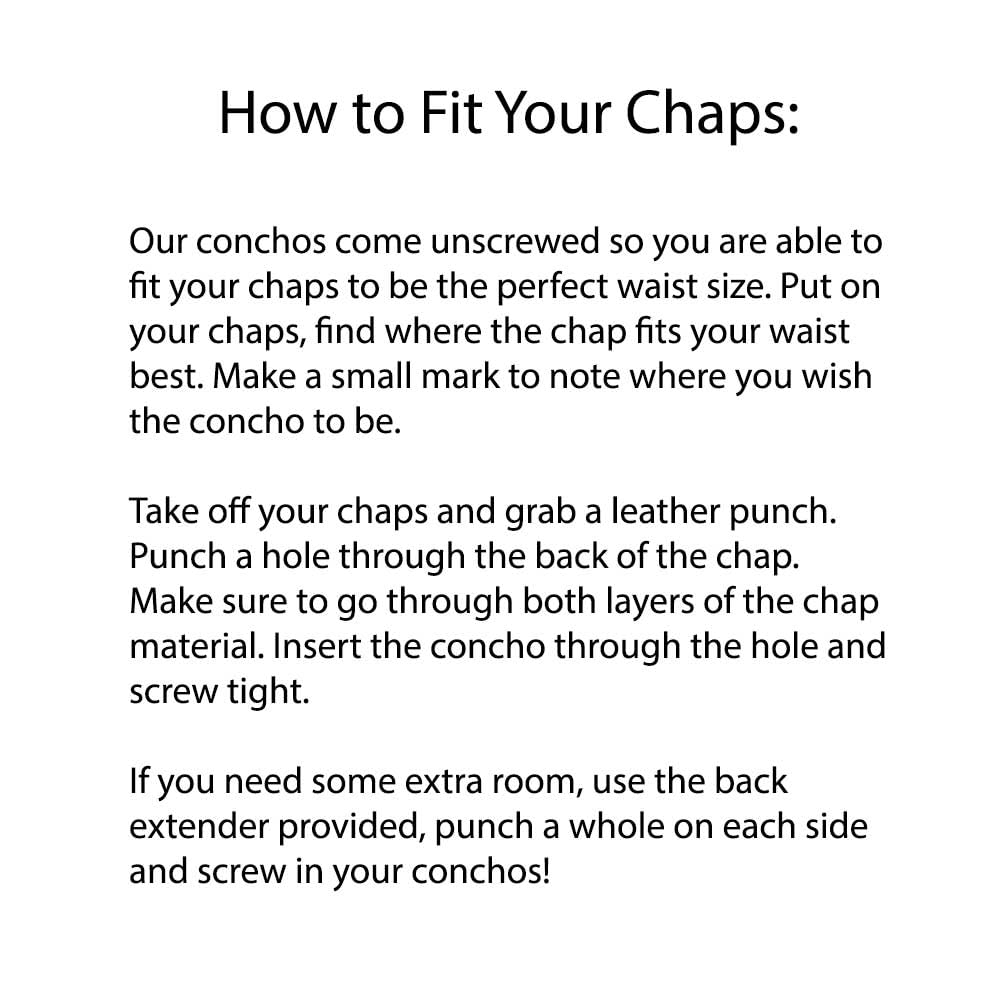 How to Fit Your Chaps:

Our conchos come unscrewed so you are able to fit your chaps to be the perfect waist size. Put on your chaps, find where the chap fits your waist best. Make a small mark to note where you wish the concho to be.

Take off your chaps and grab a leather punch. Punch a hole through the back of the chap. Make sure to go through both layers of the chap material. Insert the concho through the hole and screw tight.

If you need some extra room, use the back extender provided, punch a whole on each side and screw in your conchos!